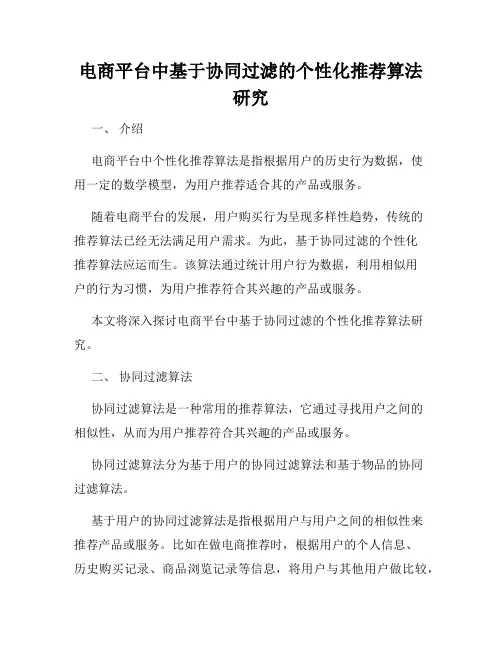 电商平台中基于协同过滤的个性化推荐算法研究

一、 介绍

电商平台中个性化推荐算法是指根据用户的历史行为数据，使用一定的数学模型，为用户推荐适合其的产品或服务。

随着电商平台的发展，用户购买行为呈现多样性趋势，传统的推荐算法已经无法满足用户需求。为此，基于协同过滤的个性化推荐算法应运而生。该算法通过统计用户行为数据，利用相似用户的行为习惯，为用户推荐符合其兴趣的产品或服务。

本文将深入探讨电商平台中基于协同过滤的个性化推荐算法研究。

二、 协同过滤算法

协同过滤算法是一种常用的推荐算法，它通过寻找用户之间的相似性，从而为用户推荐符合其兴趣的产品或服务。

协同过滤算法分为基于用户的协同过滤算法和基于物品的协同过滤算法。

基于用户的协同过滤算法是指根据用户与用户之间的相似性来推荐产品或服务。比如在做电商推荐时，根据用户的个人信息、历史购买记录、商品浏览记录等信息，将用户与其他用户做比较，